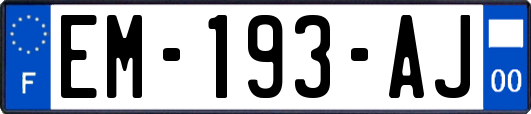 F

EM-193-AJ

00